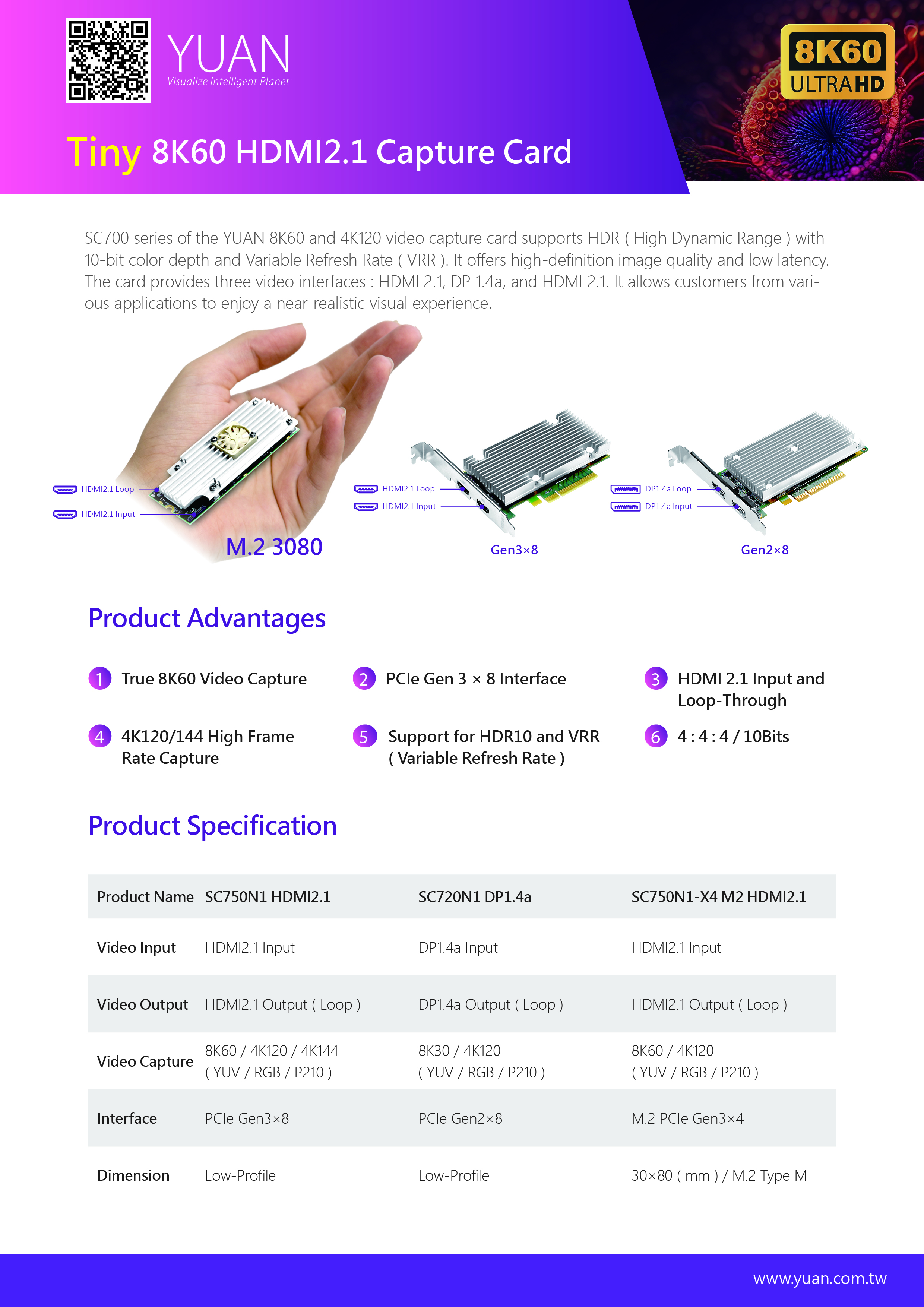 YUAN
Visualize Intelligent Planet

8K60 ULTRA HD

Tiny 8K60 HDMI2.1 Capture Card

SC700 series of the YUAN 8K60 and 4K120 video capture card supports HDR ( High Dynamic Range ) with 10-bit color depth and Variable Refresh Rate ( VRR ). It offers high-definition image quality and low latency. The card provides three video interfaces : HDMI 2.1, DP 1.4a, and HDMI 2.1. It allows customers from various applications to enjoy a near-realistic visual experience.

HDMI2.1 Loop
HDMI2.1 Input
M.2 3080

HDMI2.1 Loop
HDMI2.1 Input
Gen3×8

DP1.4a Loop
DP1.4a Input
Gen2×8

Product Advantages

1 True 8K60 Video Capture
2 PCIe Gen 3 × 8 Interface
3 HDMI 2.1 Input and Loop-Through
4 4K120/144 High Frame Rate Capture
5 Support for HDR10 and VRR ( Variable Refresh Rate )
6 4 : 4 : 4 / 10Bits

Product Specification

| Product Name | SC750N1 HDMI2.1 | SC720N1 DP1.4a | SC750N1-X4 M2 HDMI2.1 |
|---|---|---|---|
| Video Input | HDMI2.1 Input | DP1.4a Input | HDMI2.1 Input |
| Video Output | HDMI2.1 Output ( Loop ) | DP1.4a Output ( Loop ) | HDMI2.1 Output ( Loop ) |
| Video Capture | 8K60 / 4K120 / 4K144 ( YUV / RGB / P210 ) | 8K30 / 4K120 ( YUV / RGB / P210 ) | 8K60 / 4K120 ( YUV / RGB / P210 ) |
| Interface | PCIe Gen3×8 | PCIe Gen2×8 | M.2 PCIe Gen3×4 |
| Dimension | Low-Profile | Low-Profile | 30×80 ( mm ) / M.2 Type M |

www.yuan.com.tw